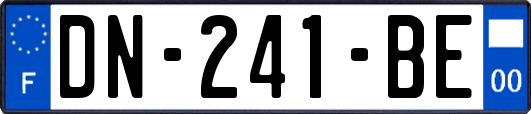 F
DN-241-BE
00